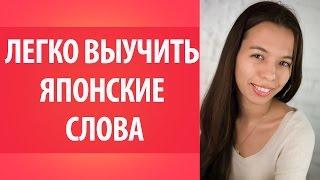 ЛЕГКО ВЫУЧИТЬ ЯПОНСКИЕ СЛОВА